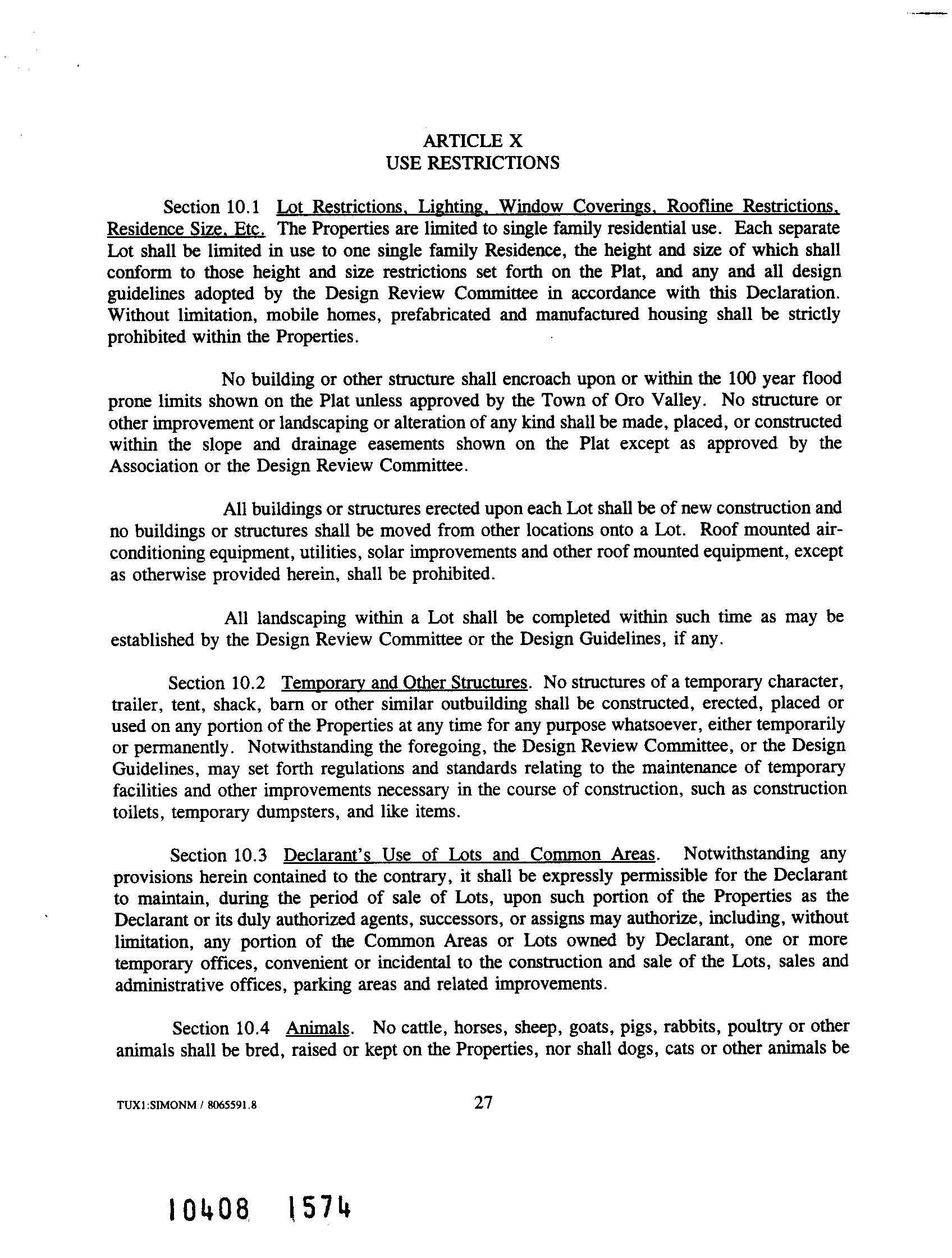 ARTICLE X
USE RESTRICTIONS

Section 10.1 Lot Restrictions, Lighting, Window Coverings, Roofline Restrictions, Residence Size, Etc. The Properties are limited to single family residential use. Each separate Lot shall be limited in use to one single family Residence, the height and size of which shall conform to those height and size restrictions set forth on the Plat, and any and all design guidelines adopted by the Design Review Committee in accordance with this Declaration. Without limitation, mobile homes, prefabricated and manufactured housing shall be strictly prohibited within the Properties.

No building or other structure shall encroach upon or within the 100 year flood prone limits shown on the Plat unless approved by the Town of Oro Valley. No structure or other improvement or landscaping or alteration of any kind shall be made, placed, or constructed within the slope and drainage easements shown on the Plat except as approved by the Association or the Design Review Committee.

All buildings or structures erected upon each Lot shall be of new construction and no buildings or structures shall be moved from other locations onto a Lot. Roof mounted air-conditioning equipment, utilities, solar improvements and other roof mounted equipment, except as otherwise provided herein, shall be prohibited.

All landscaping within a Lot shall be completed within such time as may be established by the Design Review Committee or the Design Guidelines, if any.

Section 10.2 Temporary and Other Structures. No structures of a temporary character, trailer, tent, shack, barn or other similar outbuilding shall be constructed, erected, placed or used on any portion of the Properties at any time for any purpose whatsoever, either temporarily or permanently. Notwithstanding the foregoing, the Design Review Committee, or the Design Guidelines, may set forth regulations and standards relating to the maintenance of temporary facilities and other improvements necessary in the course of construction, such as construction toilets, temporary dumpsters, and like items.

Section 10.3 Declarant's Use of Lots and Common Areas. Notwithstanding any provisions herein contained to the contrary, it shall be expressly permissible for the Declarant to maintain, during the period of sale of Lots, upon such portion of the Properties as the Declarant or its duly authorized agents, successors, or assigns may authorize, including, without limitation, any portion of the Common Areas or Lots owned by Declarant, one or more temporary offices, convenient or incidental to the construction and sale of the Lots, sales and administrative offices, parking areas and related improvements.

Section 10.4 Animals. No cattle, horses, sheep, goats, pigs, rabbits, poultry or other animals shall be bred, raised or kept on the Properties, nor shall dogs, cats or other animals be

TUX1:SIMONM / 8065591.8 27

10408 1574